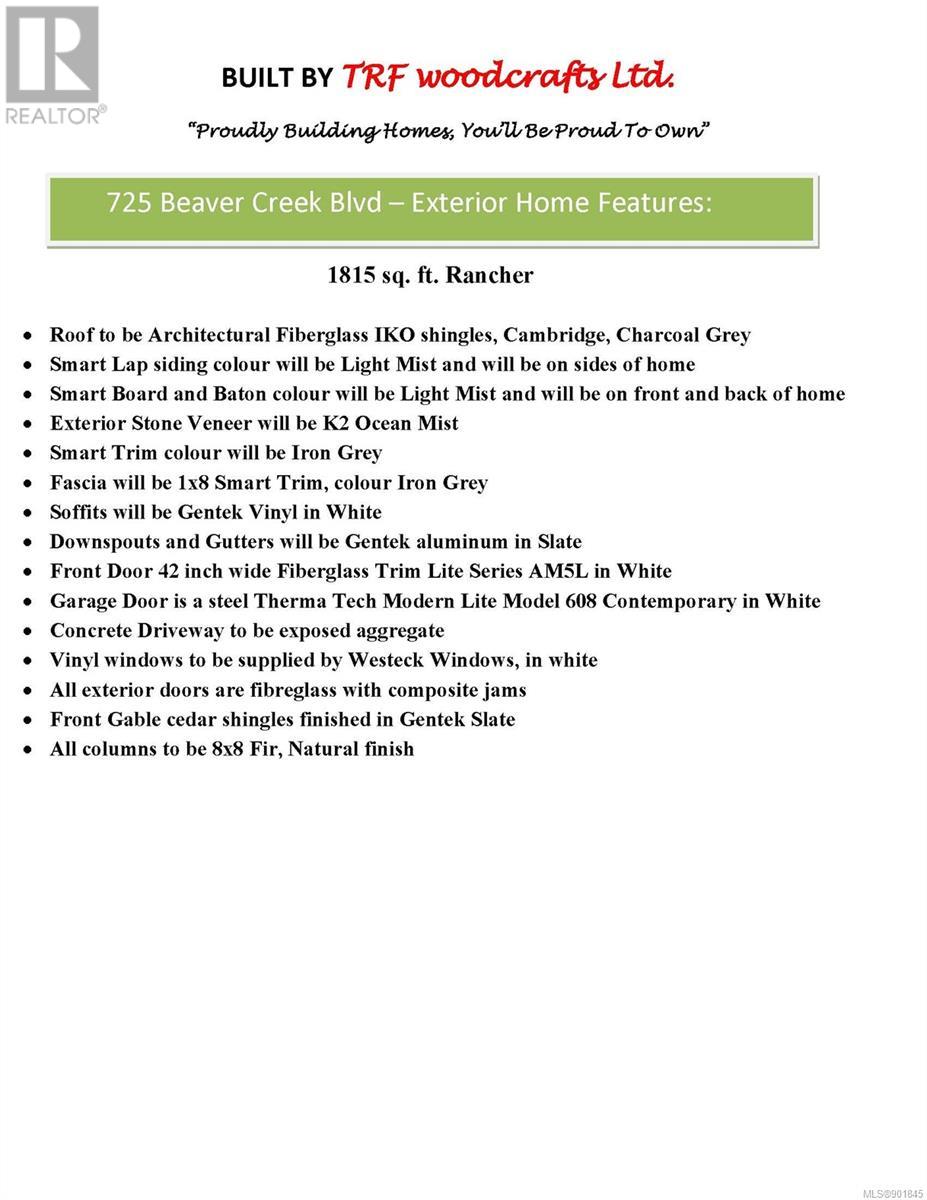 REALTOR®

BUILT BY TRF woodcrafts Ltd.

"Proudly Building Homes, You'll Be Proud To Own"

725 Beaver Creek Blvd – Exterior Home Features:

1815 sq. ft. Rancher

- Roof to be Architectural Fiberglass IKO shingles, Cambridge, Charcoal Grey
- Smart Lap siding colour will be Light Mist and will be on sides of home
- Smart Board and Baton colour will be Light Mist and will be on front and back of home
- Exterior Stone Veneer will be K2 Ocean Mist
- Smart Trim colour will be Iron Grey
- Fascia will be 1x8 Smart Trim, colour Iron Grey
- Soffits will be Gentek Vinyl in White
- Downspouts and Gutters will be Gentek aluminum in Slate
- Front Door 42 inch wide Fiberglass Trim Lite Series AM5L in White
- Garage Door is a steel Therma Tech Modern Lite Model 608 Contemporary in White
- Concrete Driveway to be exposed aggregate
- Vinyl windows to be supplied by Westeck Windows, in white
- All exterior doors are fibreglass with composite jams
- Front Gable cedar shingles finished in Gentek Slate
- All columns to be 8x8 Fir, Natural finish

MLS®901845